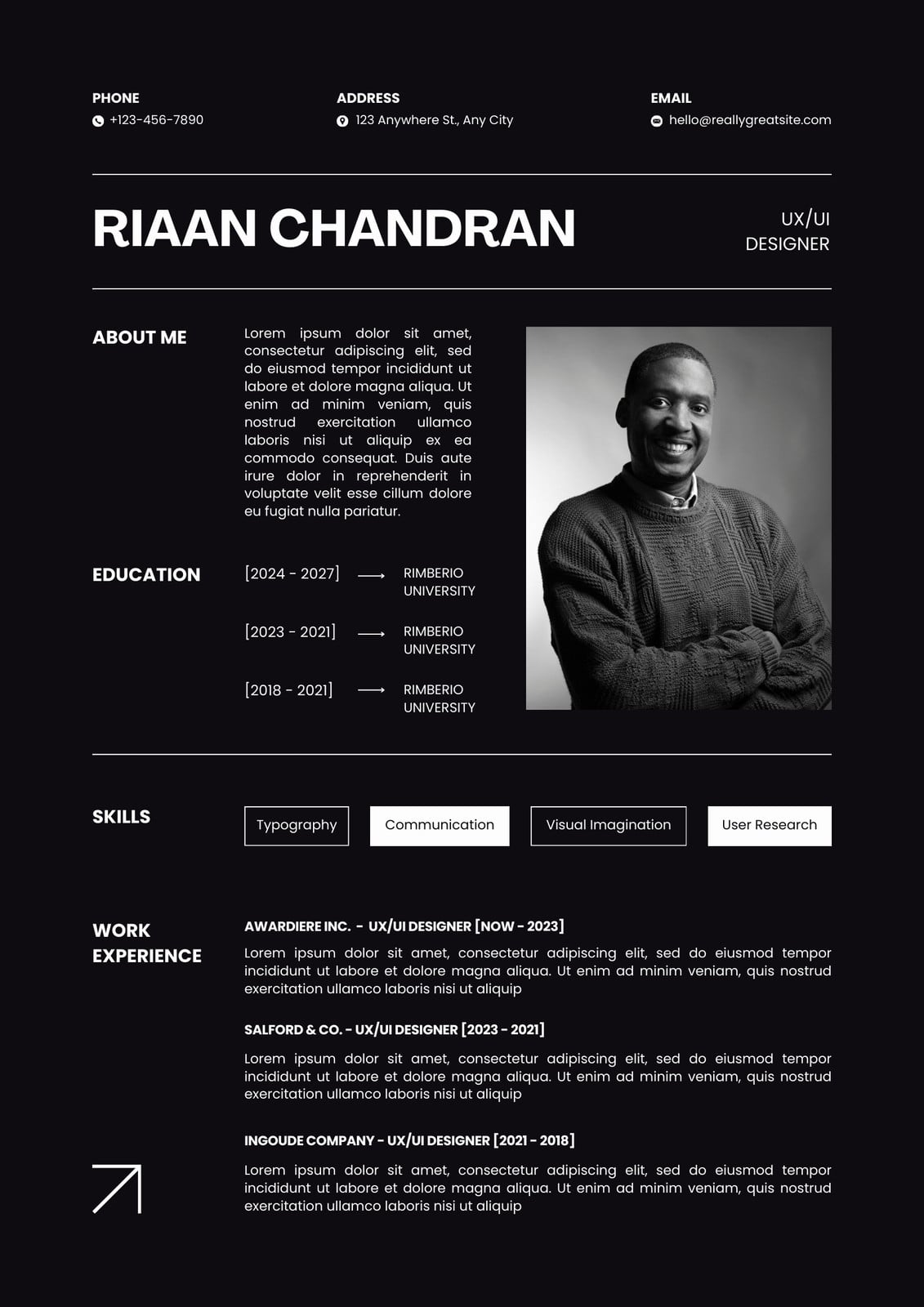 PHONE
+123-456-7890

ADDRESS
123 Anywhere St., Any City

EMAIL
hello@reallygreatsite.com

RIAAN CHANDRAN

UX/UI DESIGNER

ABOUT ME

Lorem ipsum dolor sit amet, consectetur adipiscing elit, sed do eiusmod tempor incididunt ut labore et dolore magna aliqua. Ut enim ad minim veniam, quis nostrud exercitation ullamco laboris nisi ut aliquip ex ea commodo consequat. Duis aute irure dolor in reprehenderit in voluptate velit esse cillum dolore eu fugiat nulla pariatur.

EDUCATION

[2024 - 2027] ⟶ RIMBERIO UNIVERSITY

[2023 - 2021] ⟶ RIMBERIO UNIVERSITY

[2018 - 2021] ⟶ RIMBERIO UNIVERSITY

SKILLS

Typography

Communication

Visual Imagination

User Research

WORK EXPERIENCE

AWARDIERE INC. - UX/UI DESIGNER [NOW - 2023]

Lorem ipsum dolor sit amet, consectetur adipiscing elit, sed do eiusmod tempor incididunt ut labore et dolore magna aliqua. Ut enim ad minim veniam, quis nostrud exercitation ullamco laboris nisi ut aliquip

SALFORD & CO. - UX/UI DESIGNER [2023 - 2021]

Lorem ipsum dolor sit amet, consectetur adipiscing elit, sed do eiusmod tempor incididunt ut labore et dolore magna aliqua. Ut enim ad minim veniam, quis nostrud exercitation ullamco laboris nisi ut aliquip

INGOUDE COMPANY - UX/UI DESIGNER [2021 - 2018]

Lorem ipsum dolor sit amet, consectetur adipiscing elit, sed do eiusmod tempor incididunt ut labore et dolore magna aliqua. Ut enim ad minim veniam, quis nostrud exercitation ullamco laboris nisi ut aliquip